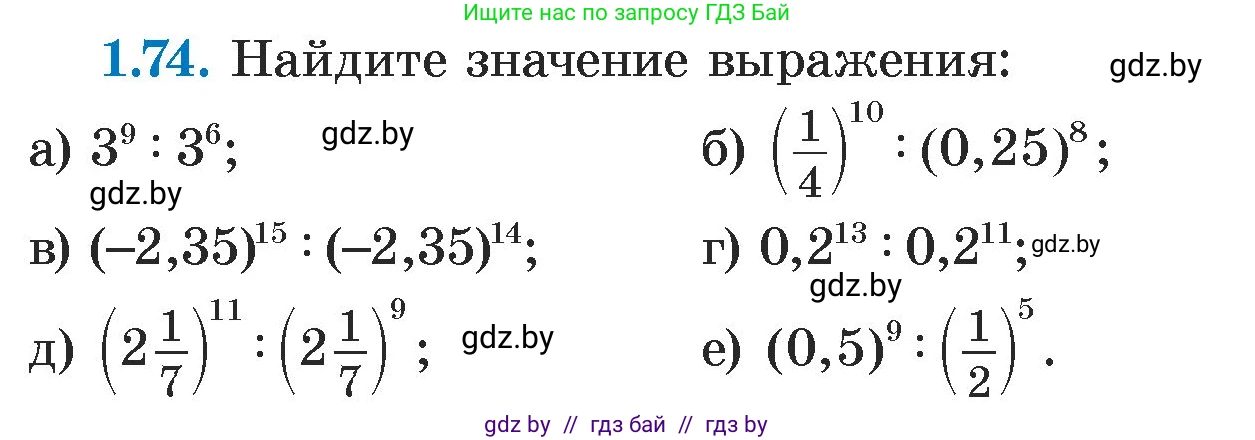 Ищите нас по запросу ГДЗ Бай

**1.74.** Найдите значение выражения: gdz.by

а) $3^9 : 3^6$; gdz.by

gdz.by

б) $\left(\frac{1}{4}\right)^{10} : (0,25)^8$;

в) $(-2,35)^{15} : (-2,35)^{14}$;

г) $0,2^{13} : 0,2^{11}$; gdz.by

gdz.by

д) $\left(2\frac{1}{7}\right)^{11} : \left(2\frac{1}{7}\right)^9$; gdz.by

е) $(0,5)^9 : \left(\frac{1}{2}\right)^5$.

gdz by // гдз бай // гдз by